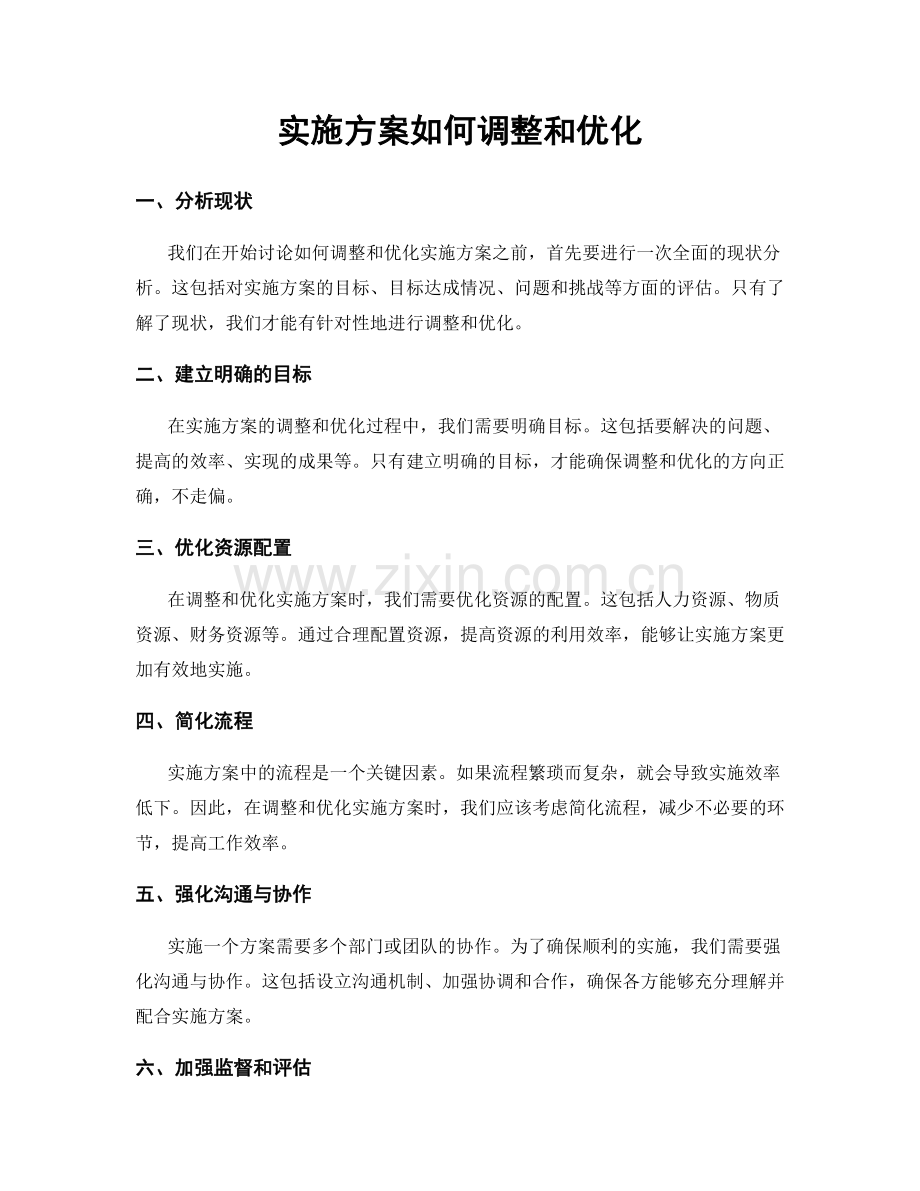 实施方案如何调整和优化

一、分析现状

我们在开始讨论如何调整和优化实施方案之前，首先要进行一次全面的现状分析。这包括对实施方案的目标、目标达成情况、问题和挑战等方面的评估。只有了解了现状，我们才能有针对性地进行调整和优化。

二、建立明确的目标

在实施方案的调整和优化过程中，我们需要明确目标。这包括要解决的问题、提高的效率、实现的成果等。只有建立明确的目标，才能确保调整和优化的方向正确，不走偏。

三、优化资源配置

在调整和优化实施方案时，我们需要优化资源的配置。这包括人力资源、物质资源、财务资源等。通过合理配置资源，提高资源的利用效率，能够让实施方案更加有效地实施。

四、简化流程

实施方案中的流程是一个关键因素。如果流程繁琐而复杂，就会导致实施效率低下。因此，在调整和优化实施方案时，我们应该考虑简化流程，减少不必要的环节，提高工作效率。

五、强化沟通与协作

实施一个方案需要多个部门或团队的协作。为了确保顺利的实施，我们需要强化沟通与协作。这包括设立沟通机制、加强协调和合作，确保各方能够充分理解并配合实施方案。

六、加强监督和评估

www.zixin.com.cn